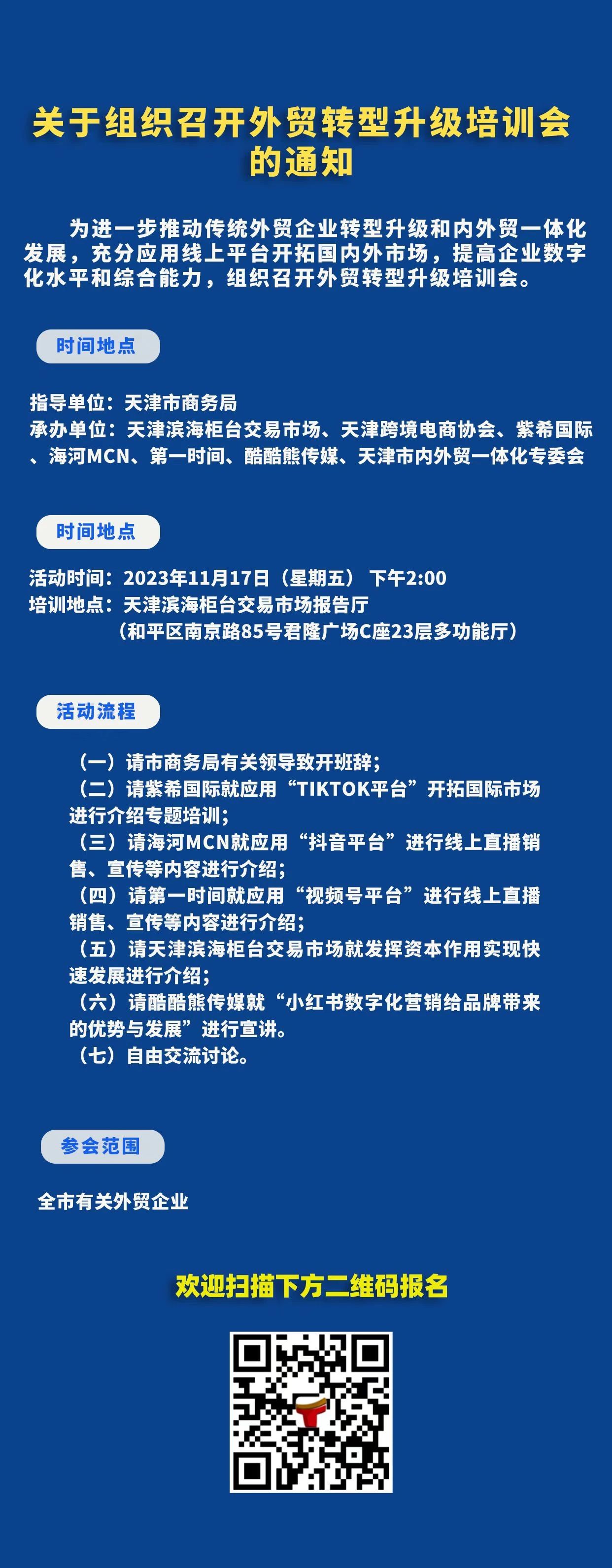 关于组织召开外贸转型升级培训会的通知

为进一步推动传统外贸企业转型升级和内外贸一体化发展，充分应用线上平台开拓国内外市场，提高企业数字化水平和综合能力，组织召开外贸转型升级培训会。

时间地点

指导单位：天津市商务局
承办单位：天津滨海柜台交易市场、天津跨境电商协会、紫希国际、海河MCN、第一时间、酷酷熊传媒、天津市内外贸一体化专委会

时间地点

活动时间：2023年11月17日（星期五） 下午2:00
培训地点：天津滨海柜台交易市场报告厅
（和平区南京路85号君隆广场C座23层多功能厅）

活动流程

（一）请市商务局有关领导致开班辞；
（二）请紫希国际就应用“TIKTOK平台”开拓国际市场进行介绍专题培训；
（三）请海河MCN就应用“抖音平台”进行线上直播销售、宣传等内容进行介绍；
（四）请第一时间就应用“视频号平台”进行线上直播销售、宣传等内容进行介绍；
（五）请天津滨海柜台交易市场就发挥资本作用实现快速发展进行介绍；
（六）请酷酷熊传媒就“小红书数字化营销给品牌带来的优势与发展”进行宣讲。
（七）自由交流讨论。

参会范围

全市有关外贸企业

欢迎扫描下方二维码报名